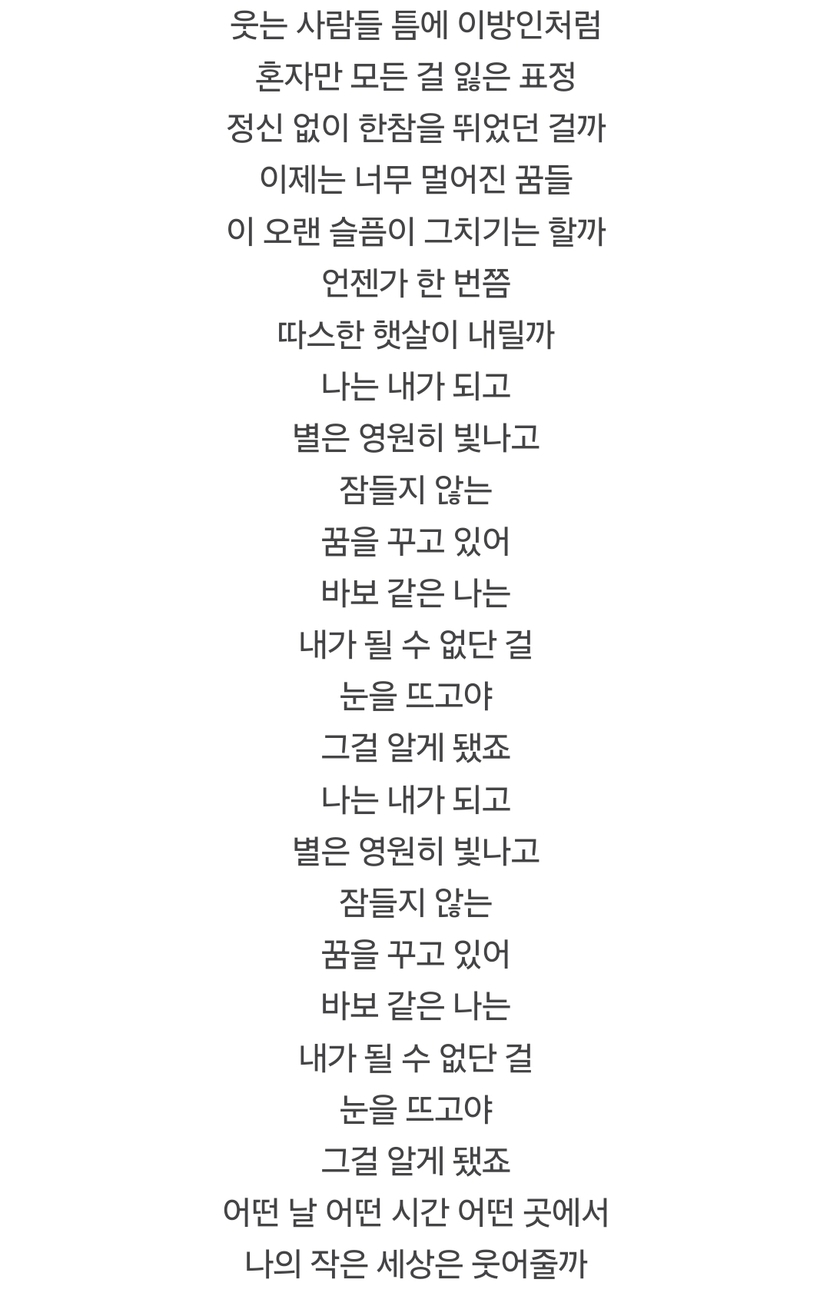 웃는 사람들 틈에 이방인처럼
혼자만 모든 걸 잃은 표정
정신 없이 한참을 뛰었던 걸까
이제는 너무 멀어진 꿈들
이 오랜 슬픔이 그치기는 할까
언젠가 한 번쯤
따스한 햇살이 내릴까
나는 내가 되고
별은 영원히 빛나고
잠들지 않는
꿈을 꾸고 있어
바보 같은 나는
내가 될 수 없단 걸
눈을 뜨고야
그걸 알게 됐죠
나는 내가 되고
별은 영원히 빛나고
잠들지 않는
꿈을 꾸고 있어
바보 같은 나는
내가 될 수 없단 걸
눈을 뜨고야
그걸 알게 됐죠
어떤 날 어떤 시간 어떤 곳에서
나의 작은 세상은 웃어줄까